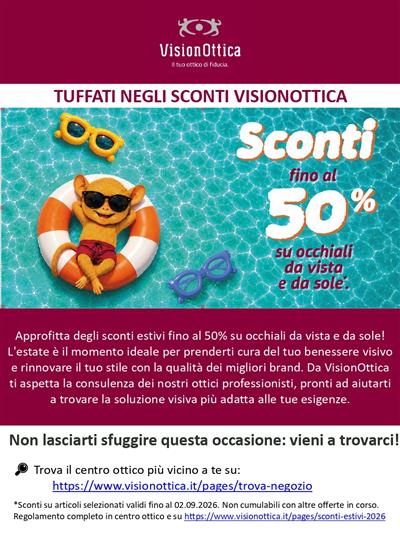 VisionOttica
Il tuo ottico di fiducia.

TUFFATI NEGLI SCONTI VISIONOTTICA

Sconti
fino al
50%
su occhiali
da vista
e da sole*.

Approfitta degli sconti estivi fino al 50% su occhiali da vista e da sole! L'estate è il momento ideale per prenderti cura del tuo benessere visivo e rinnovare il tuo stile con la qualità dei migliori brand. Da VisionOttica ti aspetta la consulenza dei nostri ottici professionisti, pronti ad aiutarti a trovare la soluzione visiva più adatta alle tue esigenze.

Non lasciarti sfuggire questa occasione: vieni a trovarci!

Trova il centro ottico più vicino a te su:
https://www.visionottica.it/pages/trova-negozio

*Sconti su articoli selezionati validi fino al 02.09.2026. Non cumulabili con altre offerte in corso. Regolamento completo in centro ottico e su https://www.visionottica.it/pages/sconti-estivi-2026